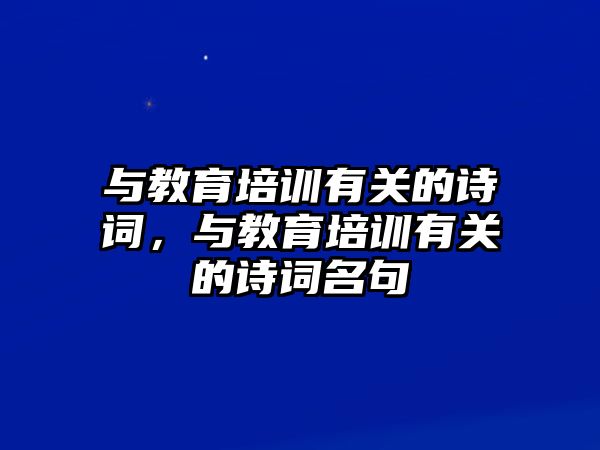 与教育培训有关的诗词，与教育培训有关的诗词名句